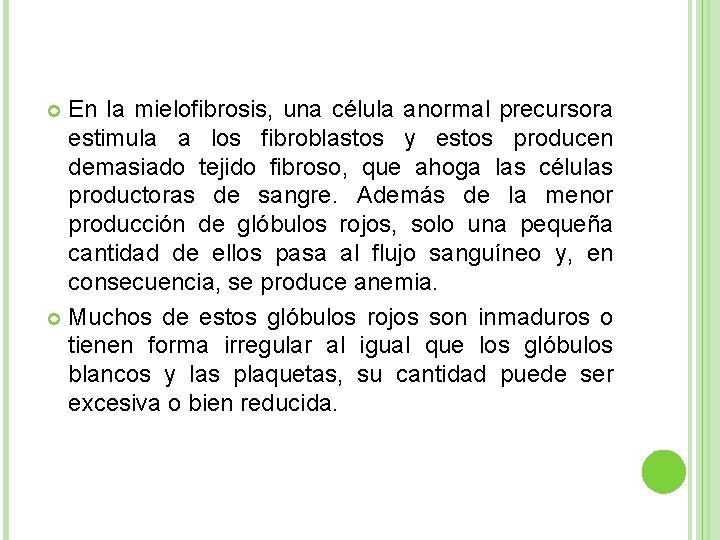 En la mielofibrosis, una célula anormal precursora estimula a los fibroblastos y estos producen demasiado tejido fibroso, que ahoga las células productoras de sangre. Además de la menor producción de glóbulos rojos, solo una pequeña cantidad de ellos pasa al flujo sanguíneo y, en consecuencia, se produce anemia.

Muchos de estos glóbulos rojos son inmaduros o tienen forma irregular al igual que los glóbulos blancos y las plaquetas, su cantidad puede ser excesiva o bien reducida.